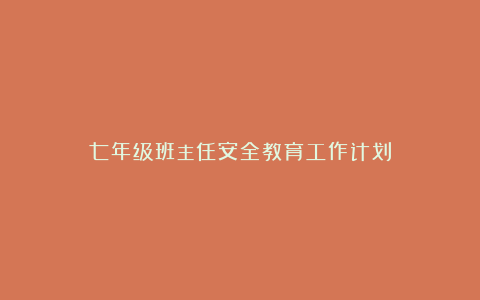 七年级班主任安全教育工作计划